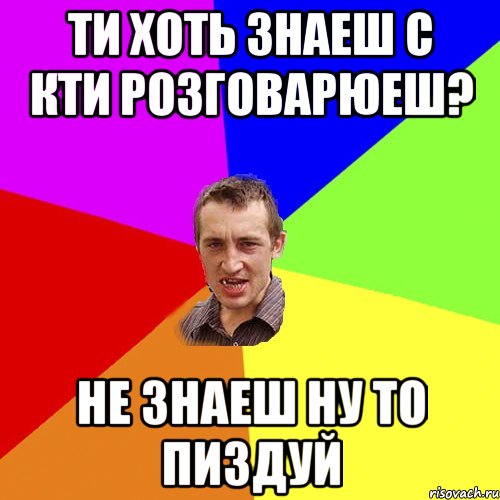 ТИ ХОТЬ ЗНАЕШ С КТИ РОЗГОВАРЮЕШ?

НЕ ЗНАЕШ НУ ТО ПИЗДУЙ

risovach.ru